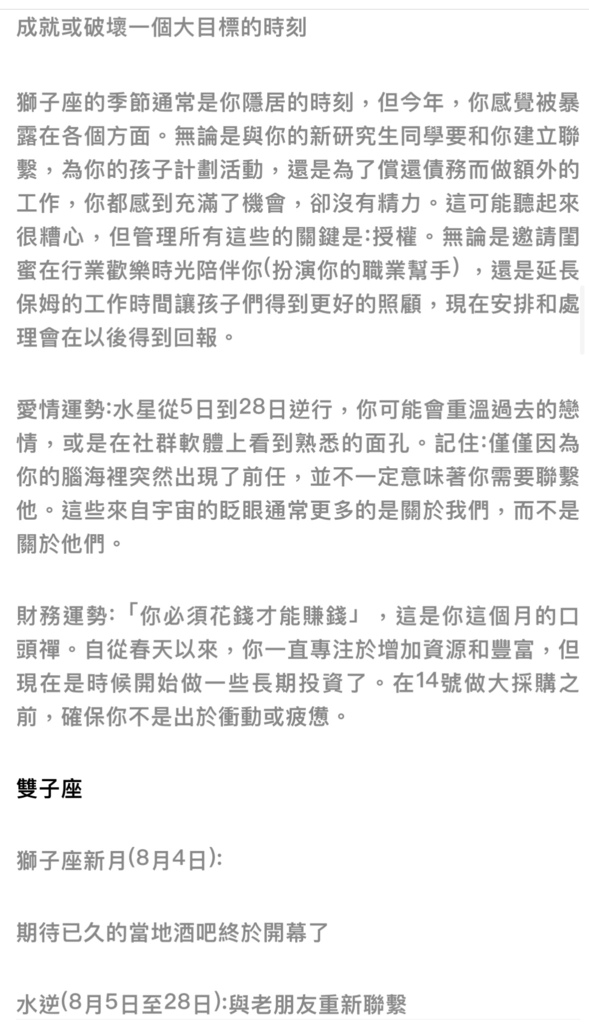 成就或破壞一個大目標的時刻

獅子座的季節通常是你隱居的時刻，但今年，你感覺被暴露在各個方面。無論是與你的新研究生同學要和你建立聯繫，為你的孩子計劃活動，還是為了償還債務而做額外的工作，你都感到充滿了機會，卻沒有精力。這可能聽起來很糟心，但管理所有這些的關鍵是:授權。無論是邀請閨蜜在行業歡樂時光陪伴你(扮演你的職業幫手)，還是延長保姆的工作時間讓孩子們得到更好的照顧，現在安排和處理會在以後得到回報。

愛情運勢:水星從5日到28日逆行，你可能會重溫過去的戀情，或是在社群軟體上看到熟悉的面孔。記住:僅僅因為你的腦海裡突然出現了前任，並不一定意味著你需要聯繫他。這些來自宇宙的眨眼通常更多的是關於我們，而不是關於他們。

財務運勢:「你必須花錢才能賺錢」，這是你這個月的口頭禪。自從春天以來，你一直專注於增加資源和豐富，但現在是時候開始做一些長期投資了。在14號做大採購之前，確保你不是出於衝動或疲憊。

雙子座

獅子座新月(8月4日):

期待已久的當地酒吧終於開幕了

水逆(8月5日至28日):與老朋友重新聯繫